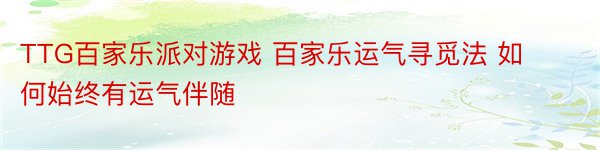 TTG百家乐派对游戏 百家乐运气寻觅法 如何始终有运气伴随